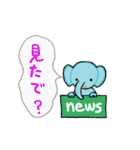 見たで？

news